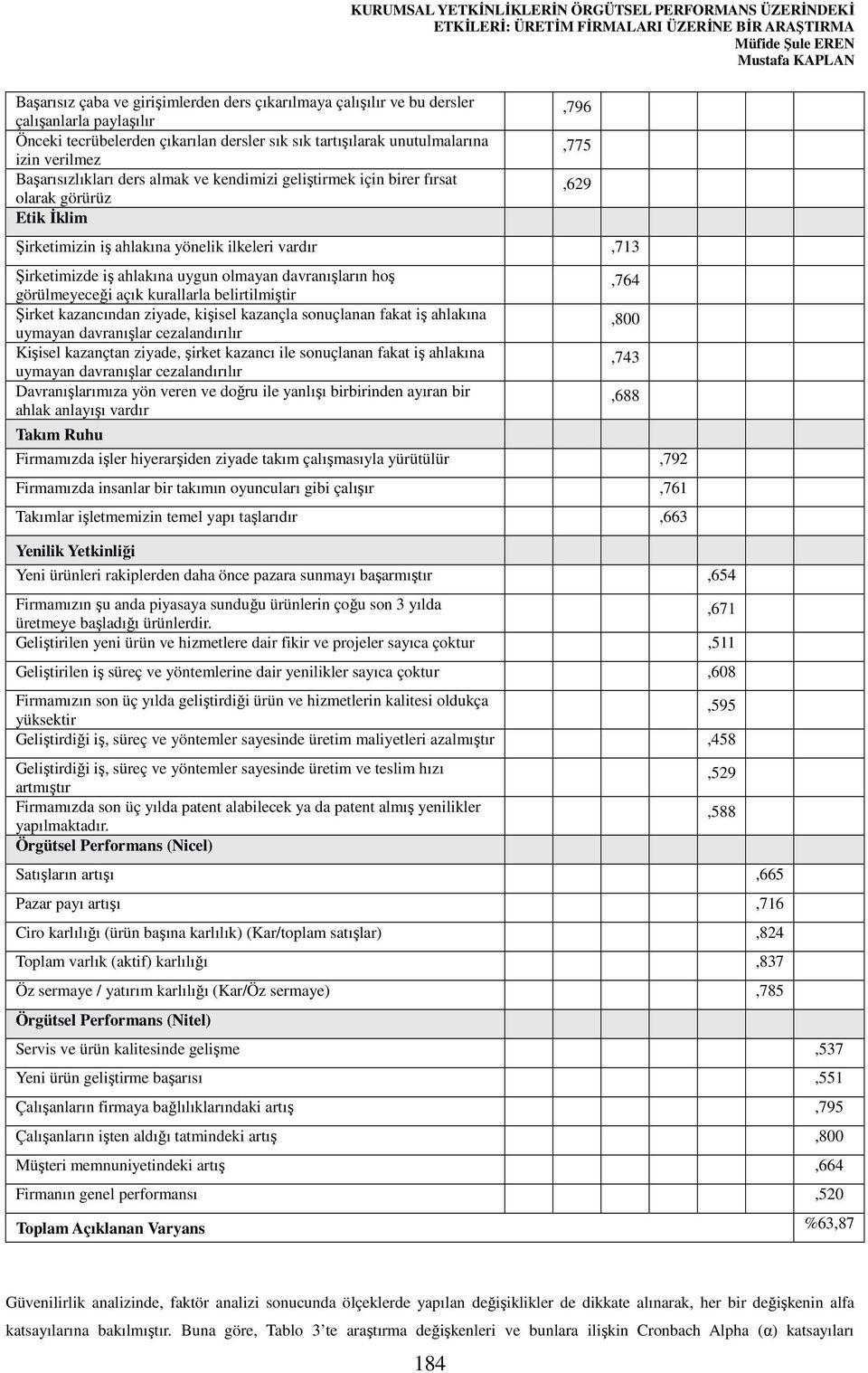 KURUMSAL YETKİNLİKLERİN ÖRGÜTSEL PERFORMANS ÜZERİNDEKİ ETKİLERİ: ÜRETİM FİRMALARI ÜZERİNE BİR ARAŞTIRMA
Müfide Şule EREN
Mustafa KAPLAN

| | | | | | | |
|---|---|---|---|---|---|---|
| Başarısız çaba ve girişimlerden ders çıkarılmaya çalışılır ve bu dersler çalışanlarla paylaşılır | ,796 | | | | | |
| Önceki tecrübelerden çıkarılan dersler sık sık tartışılarak unutulmalarına izin verilmez | ,775 | | | | | |
| Başarısızlıkları ders almak ve kendimizi geliştirmek için birer fırsat olarak görürüz | ,629 | | | | | |
| Etik İklim | | | | | | |
| Şirketimizin iş ahlakına yönelik ilkeleri vardır | | ,713 | | | | |
| Şirketimizde iş ahlakına uygun olmayan davranışların hoş görülmeyeceği açık kurallarla belirtilmiştir | | ,764 | | | | |
| Şirket kazancından ziyade, kişisel kazançla sonuçlanan fakat iş ahlakına uymayan davranışlar cezalandırılır | | ,800 | | | | |
| Kişisel kazançtan ziyade, şirket kazancı ile sonuçlanan fakat iş ahlakına uymayan davranışlar cezalandırılır | | ,743 | | | | |
| Davranışlarımıza yön veren ve doğru ile yanlışı birbirinden ayıran bir ahlak anlayışı vardır | | ,688 | | | | |
| Takım Ruhu | | | | | | |
| Firmamızda işler hiyerarşiden ziyade takım çalışmasıyla yürütülür | | | ,792 | | | |
| Firmamızda insanlar bir takımın oyuncuları gibi çalışır | | | ,761 | | | |
| Takımlar işletmemizin temel yapı taşlarıdır | | | ,663 | | | |
| Yenilik Yetkinliği | | | | | | |
| Yeni ürünleri rakiplerden daha önce pazara sunmayı başarmıştır | | | | ,654 | | |
| Firmamızın şu anda piyasaya sunduğu ürünlerin çoğu son 3 yılda üretmeye başladığı ürünlerdir. | | | | ,671 | | |
| Geliştirilen yeni ürün ve hizmetlere dair fikir ve projeler sayıca çoktur | | | | ,511 | | |
| Geliştirilen iş süreç ve yöntemlerine dair yenilikler sayıca çoktur | | | | ,608 | | |
| Firmamızın son üç yılda geliştirdiği ürün ve hizmetlerin kalitesi oldukça yüksektir | | | | ,595 | | |
| Geliştirdiği iş, süreç ve yöntemler sayesinde üretim maliyetleri azalmıştır | | | | ,458 | | |
| Geliştirdiği iş, süreç ve yöntemler sayesinde üretim ve teslim hızı artmıştır | | | | ,529 | | |
| Firmamızda son üç yılda patent alabilecek ya da patent almış yenilikler yapılmaktadır. | | | | ,588 | | |
| Örgütsel Performans (Nicel) | | | | | | |
| Satışların artışı | | | | | ,665 | |
| Pazar payı artışı | | | | | ,716 | |
| Ciro karlılığı (ürün başına karlılık) (Kar/toplam satışlar) | | | | | ,824 | |
| Toplam varlık (aktif) karlılığı | | | | | ,837 | |
| Öz sermaye / yatırım karlılığı (Kar/Öz sermaye) | | | | | ,785 | |
| Örgütsel Performans (Nitel) | | | | | | |
| Servis ve ürün kalitesinde gelişme | | | | | | ,537 |
| Yeni ürün geliştirme başarısı | | | | | | ,551 |
| Çalışanların firmaya bağlılıklarındaki artış | | | | | | ,795 |
| Çalışanların işten aldığı tatmindeki artış | | | | | | ,800 |
| Müşteri memnuniyetindeki artış | | | | | | ,664 |
| Firmanın genel performansı | | | | | | ,520 |
| Toplam Açıklanan Varyans | | | | | | %63,87 |

Güvenilirlik analizinde, faktör analizi sonucunda ölçeklerde yapılan değişiklikler de dikkate alınarak, her bir değişkenin alfa katsayılarına bakılmıştır. Buna göre, Tablo 3'te araştırma değişkenleri ve bunlara ilişkin Cronbach Alpha (α) katsayıları

184